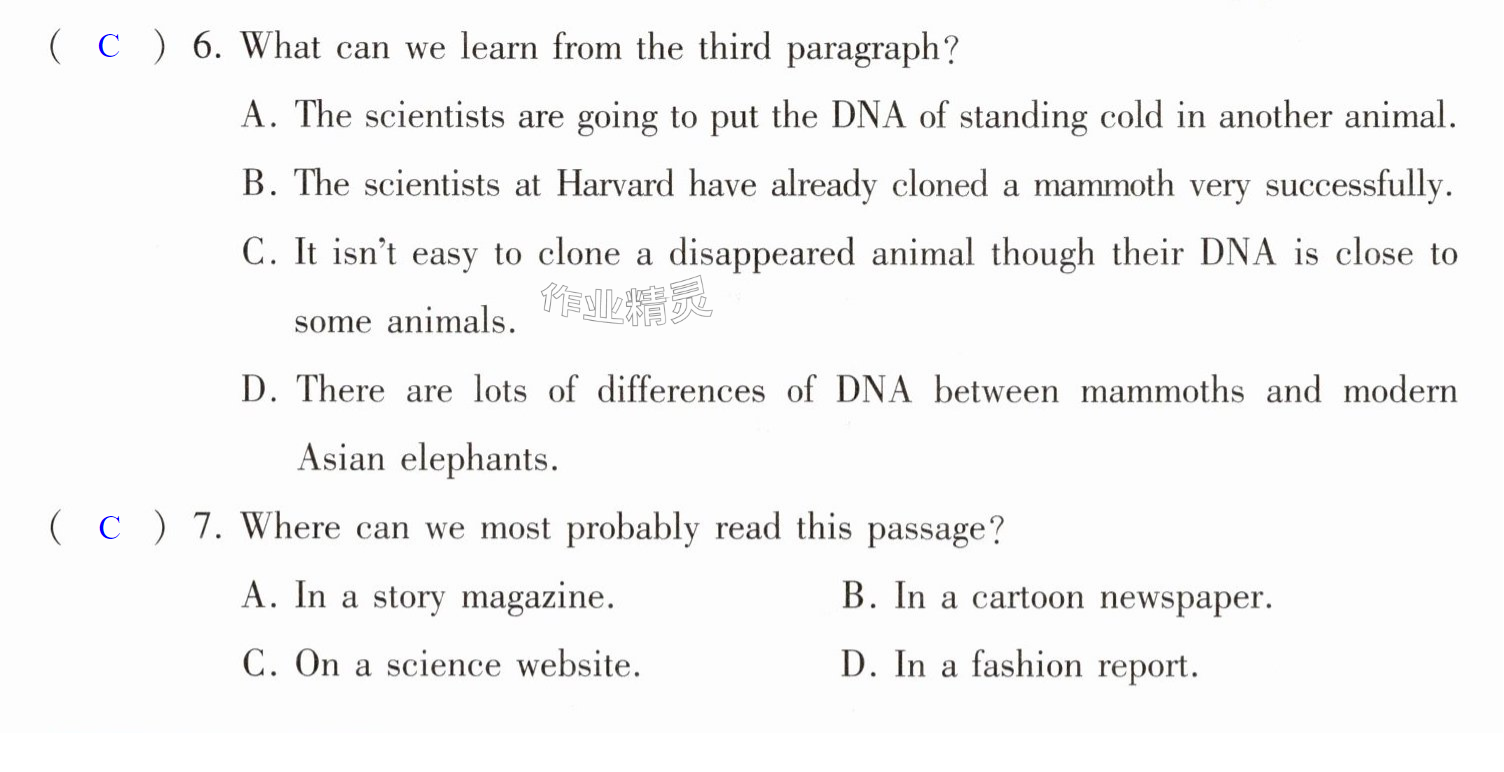 ( C ) 6. What can we learn from the third paragraph?

A. The scientists are going to put the DNA of standing cold in another animal.

B. The scientists at Harvard have already cloned a mammoth very successfully.

C. It isn't easy to clone a disappeared animal though their DNA is close to some animals.

D. There are lots of differences of DNA between mammoths and modern Asian elephants.

( C ) 7. Where can we most probably read this passage?

A. In a story magazine.

B. In a cartoon newspaper.

C. On a science website.

D. In a fashion report.

作业精灵